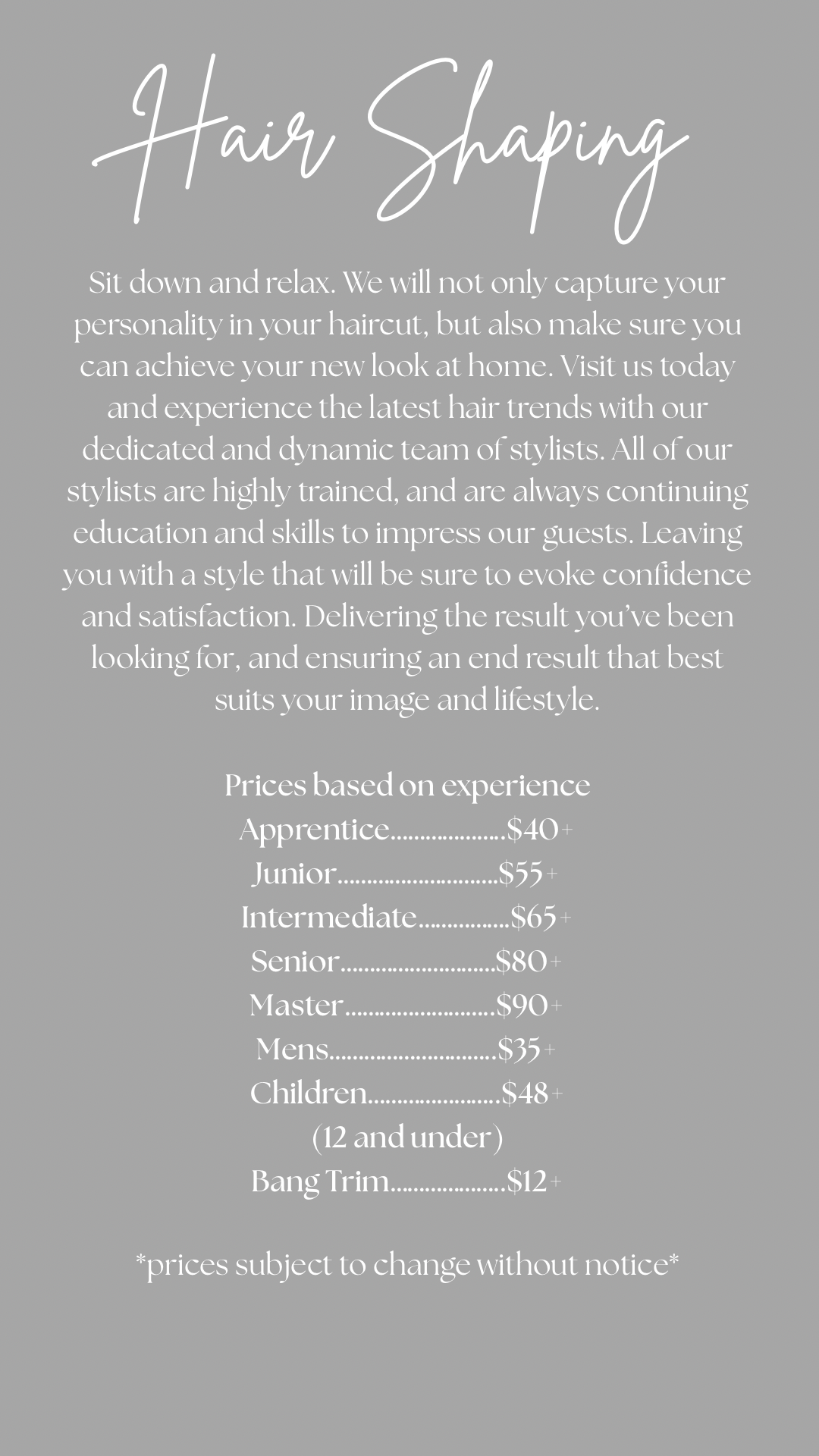 Hair Shaping

Sit down and relax. We will not only capture your personality in your haircut, but also make sure you can achieve your new look at home. Visit us today and experience the latest hair trends with our dedicated and dynamic team of stylists. All of our stylists are highly trained, and are always continuing education and skills to impress our guests. Leaving you with a style that will be sure to evoke confidence and satisfaction. Delivering the result you've been looking for, and ensuring an end result that best suits your image and lifestyle.

Prices based on experience
Apprentice....................$40+
Junior............................$55+
Intermediate................$65+
Senior...........................$80+
Master..........................$90+
Mens.............................$35+
Children.......................$48+
(12 and under)
Bang Trim....................$12+

*prices subject to change without notice*